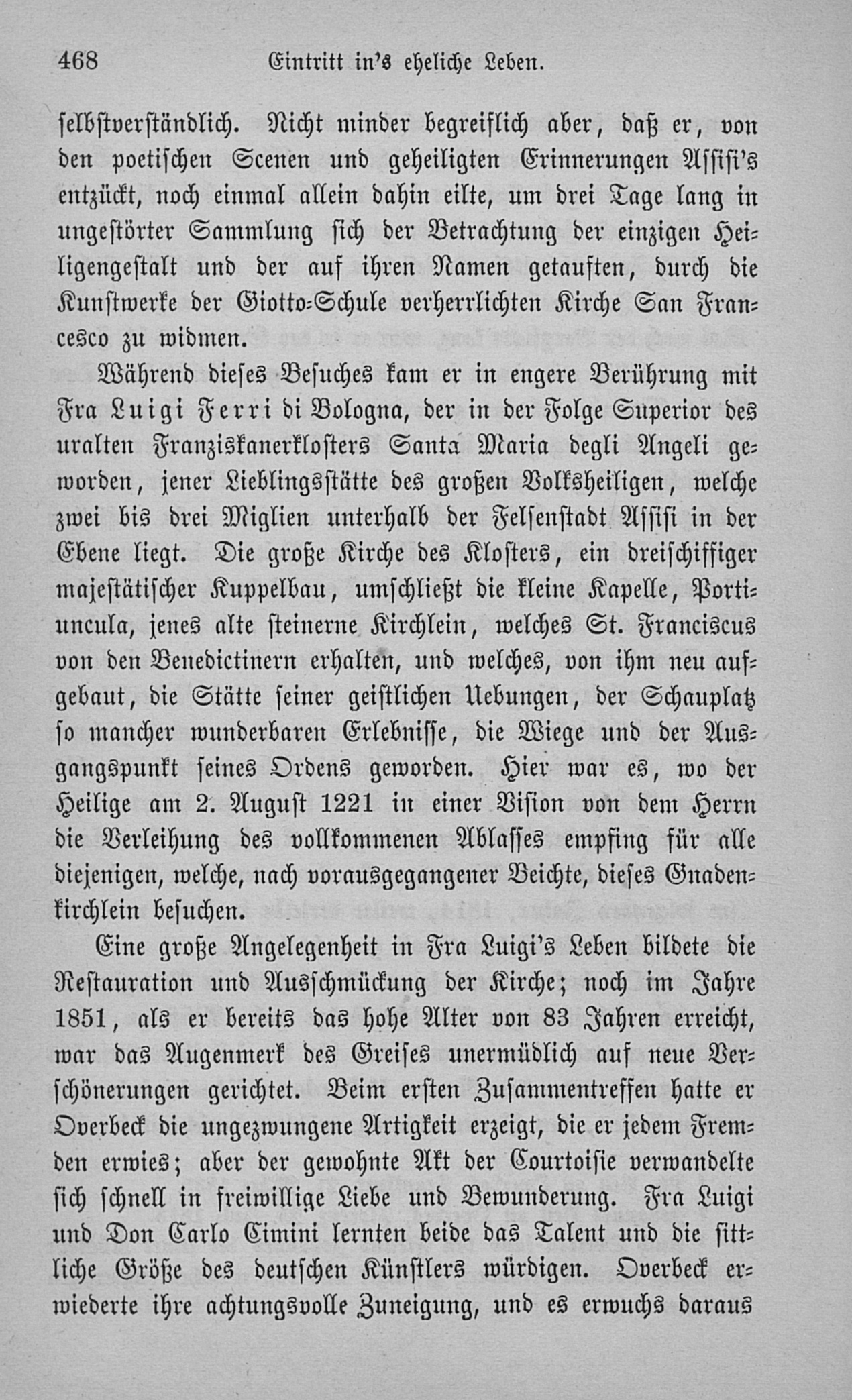 468 Eintritt in's eheliche Leben.

selbstverständlich. Nicht minder begreiflich aber, daß er, von den poetischen Scenen und geheiligten Erinnerungen Assisi's entzückt, noch einmal allein dahin eilte, um drei Tage lang in ungestörter Sammlung sich der Betrachtung der einzigen Heiligengestalt und der auf ihren Namen getauften, durch die Kunstwerke der Giotto-Schule verherrlichten Kirche San Francesco zu widmen.

Während dieses Besuches kam er in engere Berührung mit Fra Luigi Ferri di Bologna, der in der Folge Superior des uralten Franziskanerklosters Santa Maria degli Angeli geworden, jener Lieblingsstätte des großen Volksheiligen, welche zwei bis drei Miglien unterhalb der Felsenstadt Assisi in der Ebene liegt. Die große Kirche des Klosters, ein dreischiffiger majestätischer Kuppelbau, umschließt die kleine Kapelle, Portiuncula, jenes alte steinerne Kirchlein, welches St. Franciscus von den Benedictinern erhalten, und welches, von ihm neu aufgebaut, die Stätte seiner geistlichen Uebungen, der Schauplatz so mancher wunderbaren Erlebnisse, die Wiege und der Ausgangspunkt seines Ordens geworden. Hier war es, wo der Heilige am 2. August 1221 in einer Vision von dem Herrn die Verleihung des vollkommenen Ablasses empfing für alle diejenigen, welche, nach vorausgegangener Beichte, dieses Gnadenkirchlein besuchen.

Eine große Angelegenheit in Fra Luigi's Leben bildete die Restauration und Ausschmückung der Kirche; noch im Jahre 1851, als er bereits das hohe Alter von 83 Jahren erreicht, war das Augenmerk des Greises unermüdlich auf neue Verschönerungen gerichtet. Beim ersten Zusammentreffen hatte er Overbeck die ungezwungene Artigkeit erzeigt, die er jedem Fremden erwies; aber der gewohnte Akt der Courtoisie verwandelte sich schnell in freiwillige Liebe und Bewunderung. Fra Luigi und Don Carlo Cimini lernten beide das Talent und die sittliche Größe des deutschen Künstlers würdigen. Overbeck erwiederte ihre achtungsvolle Zuneigung, und es erwuchs daraus